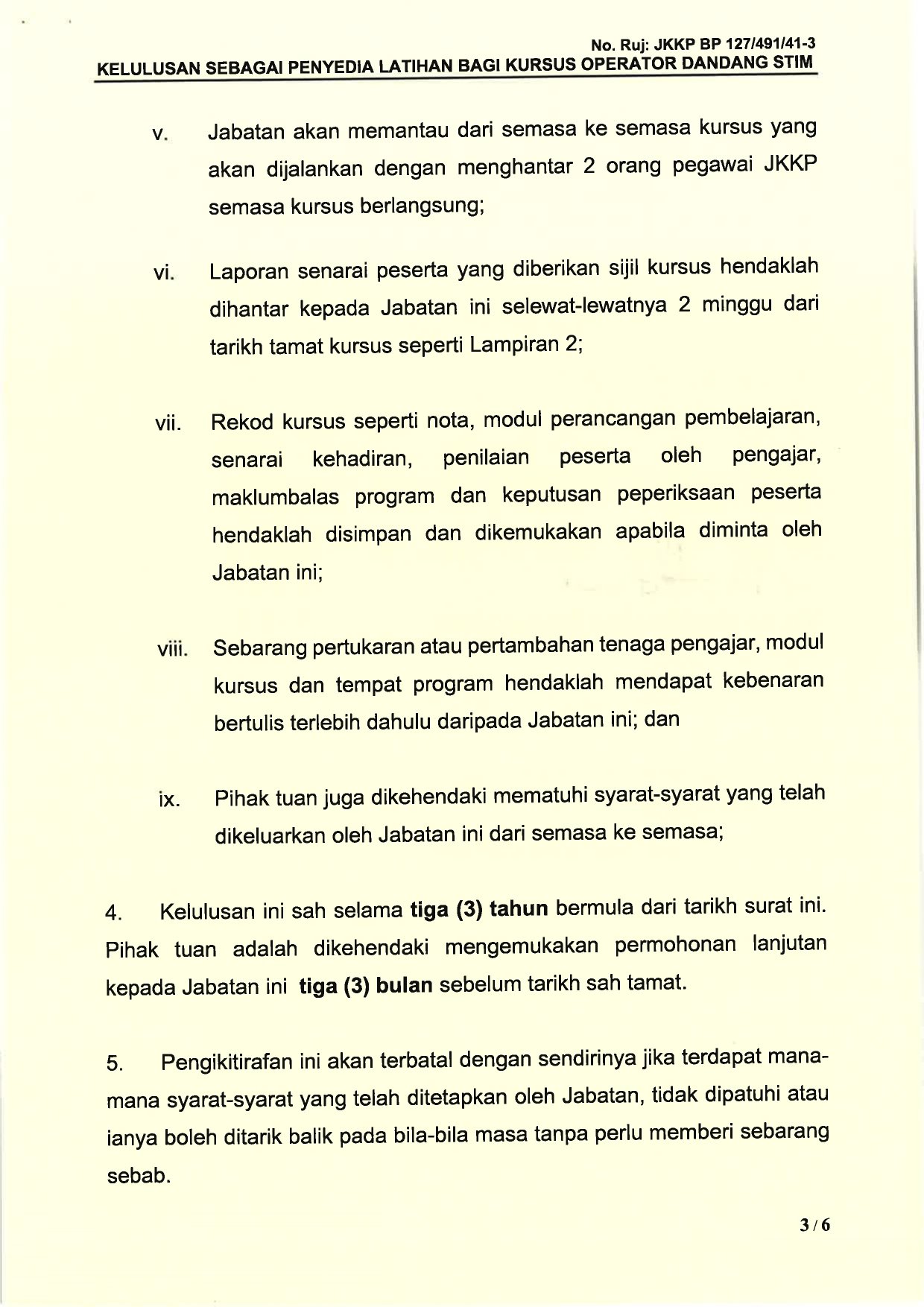 No. Ruj: JKKP BP 127/491/41-3
KELULUSAN SEBAGAI PENYEDIA LATIHAN BAGI KURSUS OPERATOR DANDANG STIM

v. Jabatan akan memantau dari semasa ke semasa kursus yang akan dijalankan dengan menghantar 2 orang pegawai JKKP semasa kursus berlangsung;

vi. Laporan senarai peserta yang diberikan sijil kursus hendaklah dihantar kepada Jabatan ini selewat-lewatnya 2 minggu dari tarikh tamat kursus seperti Lampiran 2;

vii. Rekod kursus seperti nota, modul perancangan pembelajaran, senarai kehadiran, penilaian peserta oleh pengajar, maklumbalas program dan keputusan peperiksaan peserta hendaklah disimpan dan dikemukakan apabila diminta oleh Jabatan ini;

viii. Sebarang pertukaran atau pertambahan tenaga pengajar, modul kursus dan tempat program hendaklah mendapat kebenaran bertulis terlebih dahulu daripada Jabatan ini; dan

ix. Pihak tuan juga dikehendaki mematuhi syarat-syarat yang telah dikeluarkan oleh Jabatan ini dari semasa ke semasa;

4. Kelulusan ini sah selama tiga (3) tahun bermula dari tarikh surat ini. Pihak tuan adalah dikehendaki mengemukakan permohonan lanjutan kepada Jabatan ini tiga (3) bulan sebelum tarikh sah tamat.

5. Pengikitirafan ini akan terbatal dengan sendirinya jika terdapat mana-mana syarat-syarat yang telah ditetapkan oleh Jabatan, tidak dipatuhi atau ianya boleh ditarik balik pada bila-bila masa tanpa perlu memberi sebarang sebab.

3 / 6